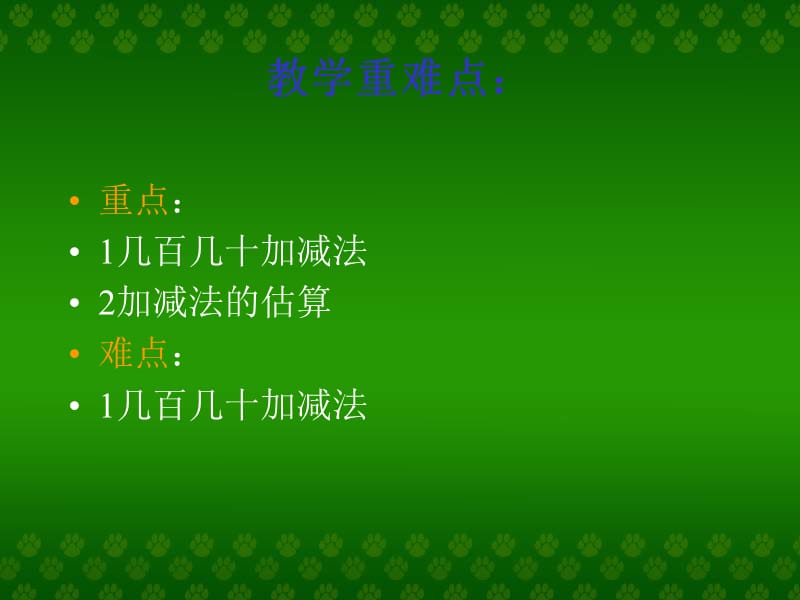 教学重难点:

• 重点:
• 1几百几十加减法
• 2加减法的估算
• 难点:
• 1几百几十加减法